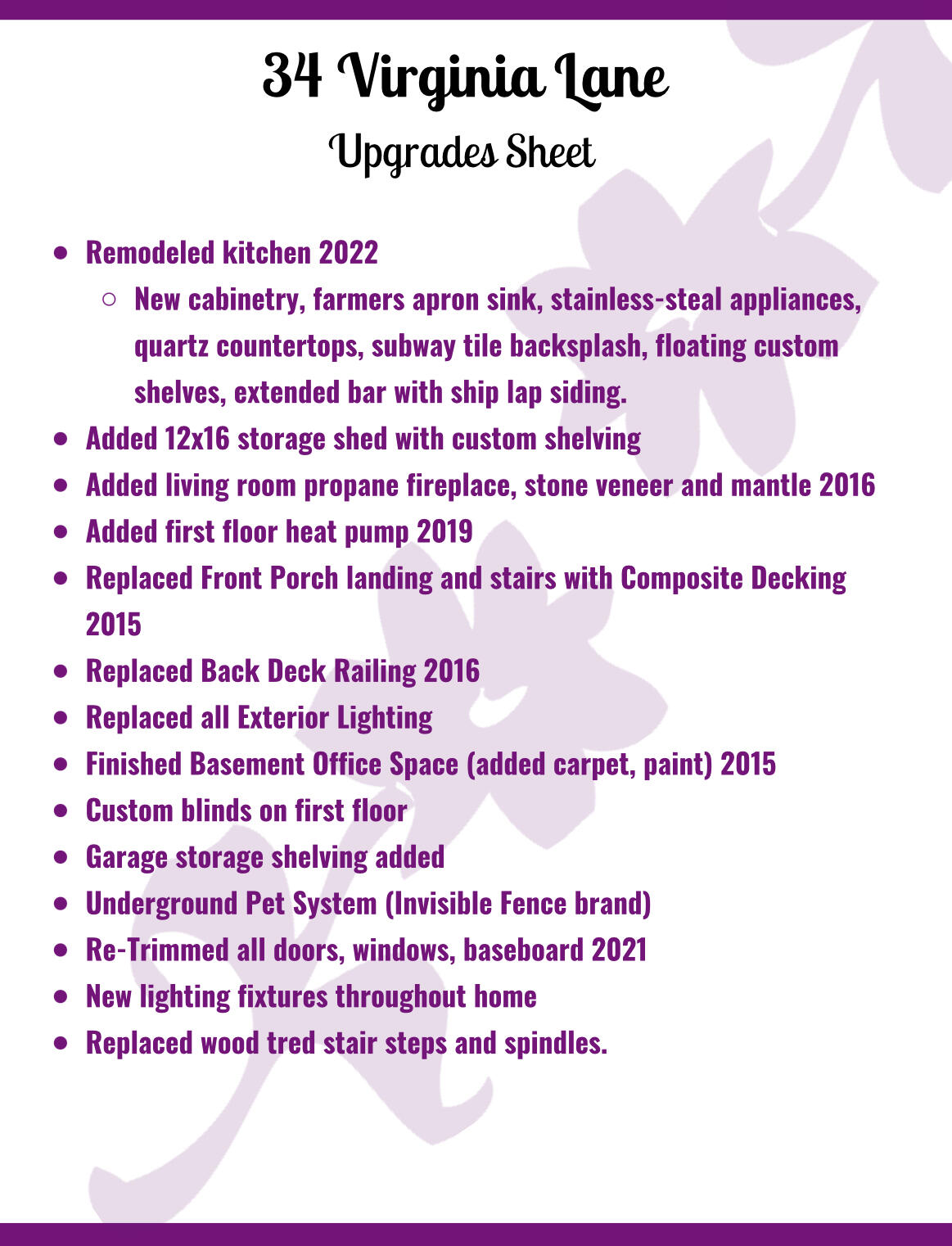 34 Virginia Lane
Upgrades Sheet

- Remodeled kitchen 2022
  - New cabinetry, farmers apron sink, stainless-steal appliances, quartz countertops, subway tile backsplash, floating custom shelves, extended bar with ship lap siding.
- Added 12x16 storage shed with custom shelving
- Added living room propane fireplace, stone veneer and mantle 2016
- Added first floor heat pump 2019
- Replaced Front Porch landing and stairs with Composite Decking 2015
- Replaced Back Deck Railing 2016
- Replaced all Exterior Lighting
- Finished Basement Office Space (added carpet, paint) 2015
- Custom blinds on first floor
- Garage storage shelving added
- Underground Pet System (Invisible Fence brand)
- Re-Trimmed all doors, windows, baseboard 2021
- New lighting fixtures throughout home
- Replaced wood tred stair steps and spindles.